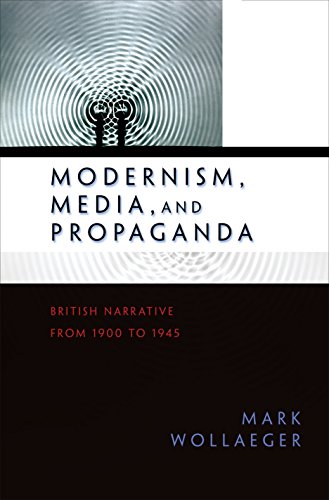 MODERNISM, MEDIA, AND PROPAGANDA

BRITISH NARRATIVE FROM 1900 TO 1945

MARK WOLLAEGER